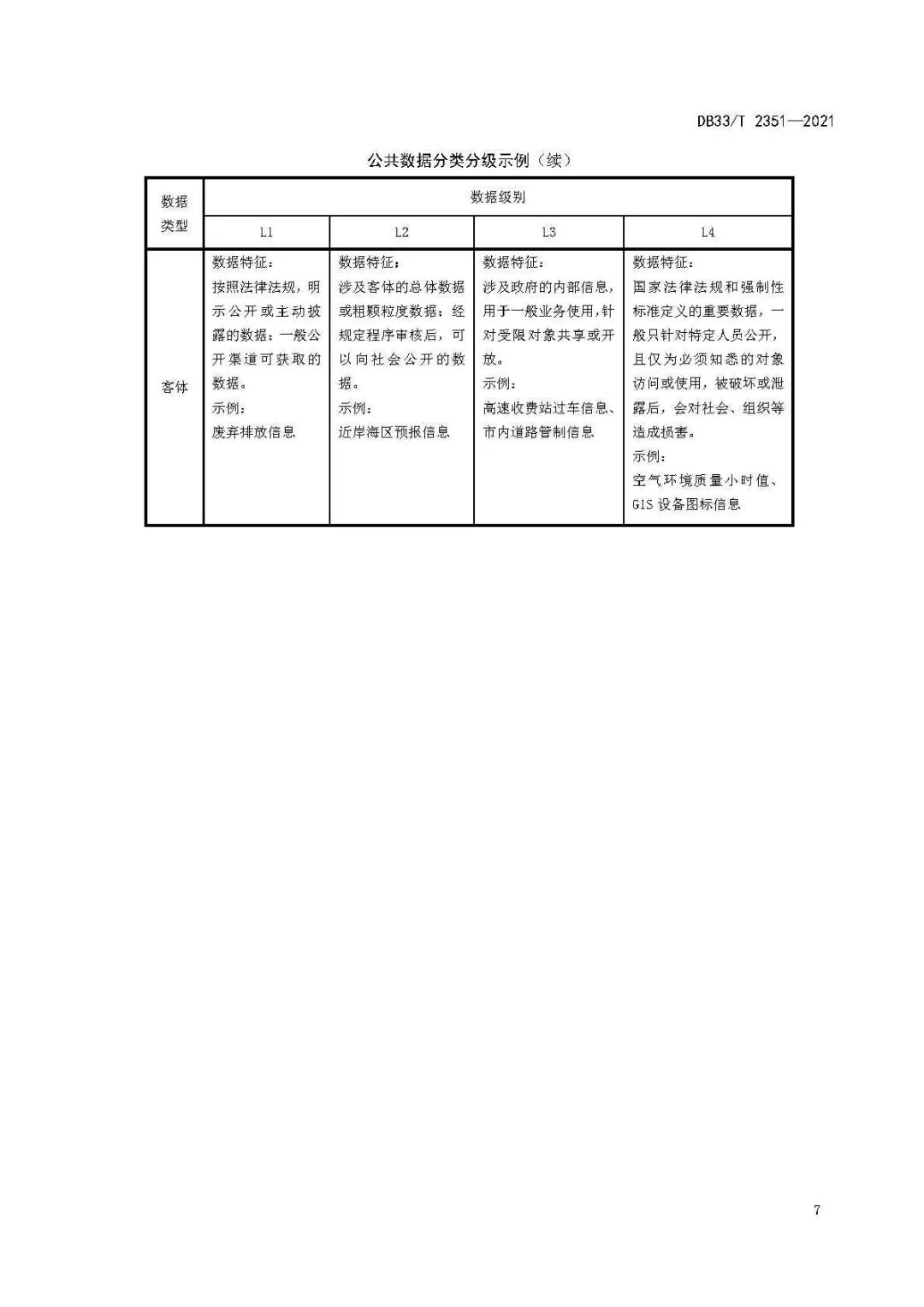 DB33/T 2351—2021

公共数据分类分级示例（续）

| 数据类型 | 数据级别 | | | |
|---|---|---|---|---|
| | L1 | L2 | L3 | L4 |
| 客体 | 数据特征：按照法律法规，明示公开或主动披露的数据；一般公开渠道可获取的数据。示例：废弃排放信息 | 数据特征：涉及客体的总体数据或粗颗粒度数据；经规定程序审核后，可以向社会公开的数据。示例：近岸海区预报信息 | 数据特征：涉及政府的内部信息，用于一般业务使用，针对受限对象共享或开放。示例：高速收费站过车信息、市内道路管制信息 | 数据特征：国家法律法规和强制性标准定义的重要数据，一般只针对特定人员公开，且仅为必须知悉的对象访问或使用，被破坏或泄露后，会对社会、组织等造成损害。示例：空气环境质量小时值、GIS 设备图标信息 |

7